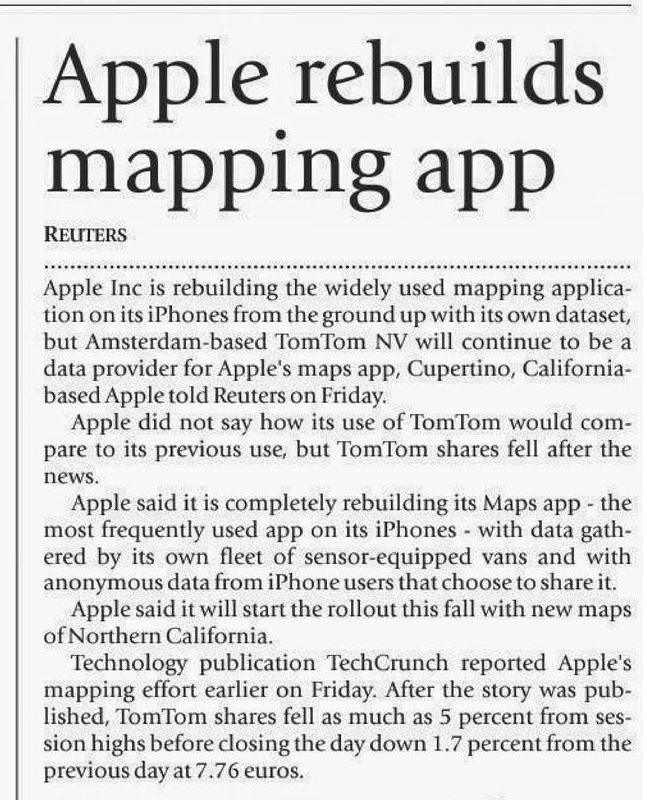 Apple rebuilds mapping app

REUTERS

Apple Inc is rebuilding the widely used mapping application on its iPhones from the ground up with its own dataset, but Amsterdam-based TomTom NV will continue to be a data provider for Apple's maps app, Cupertino, California-based Apple told Reuters on Friday.

Apple did not say how its use of TomTom would compare to its previous use, but TomTom shares fell after the news.

Apple said it is completely rebuilding its Maps app - the most frequently used app on its iPhones - with data gathered by its own fleet of sensor-equipped vans and with anonymous data from iPhone users that choose to share it.

Apple said it will start the rollout this fall with new maps of Northern California.

Technology publication TechCrunch reported Apple's mapping effort earlier on Friday. After the story was published, TomTom shares fell as much as 5 percent from session highs before closing the day down 1.7 percent from the previous day at 7.76 euros.